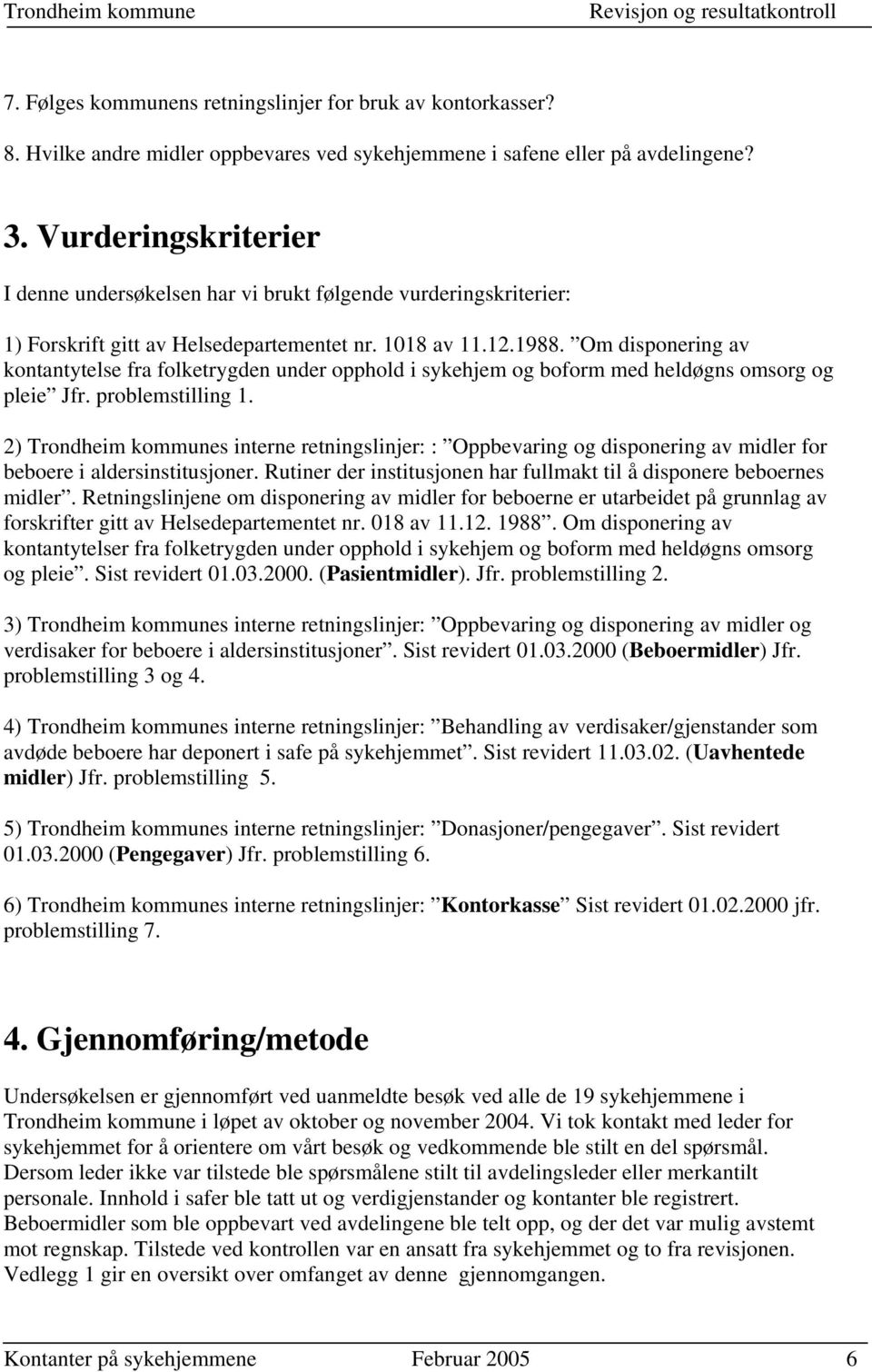 Trondheim kommune Revisjon og resultatkontroll

7. Følges kommunens retningslinjer for bruk av kontorkasser?

8. Hvilke andre midler oppbevares ved sykehjemmene i safene eller på avdelingene?

3. Vurderingskriterier

I denne undersøkelsen har vi brukt følgende vurderingskriterier:

1) Forskrift gitt av Helsedepartementet nr. 1018 av 11.12.1988. ”Om disponering av kontantytelse fra folketrygden under opphold i sykehjem og boform med heldøgns omsorg og pleie” Jfr. problemstilling 1.

2) Trondheim kommunes interne retningslinjer: : ”Oppbevaring og disponering av midler for beboere i aldersinstitusjoner. Rutiner der institusjonen har fullmakt til å disponere beboernes midler”. Retningslinjene om disponering av midler for beboerne er utarbeidet på grunnlag av forskrifter gitt av Helsedepartementet nr. 018 av 11.12. 1988”. Om disponering av kontantytelser fra folketrygden under opphold i sykehjem og boform med heldøgns omsorg og pleie”. Sist revidert 01.03.2000. (Pasientmidler). Jfr. problemstilling 2.

3) Trondheim kommunes interne retningslinjer: ”Oppbevaring og disponering av midler og verdisaker for beboere i aldersinstitusjoner”. Sist revidert 01.03.2000 (Beboermidler) Jfr. problemstilling 3 og 4.

4) Trondheim kommunes interne retningslinjer: ”Behandling av verdisaker/gjenstander som avdøde beboere har deponert i safe på sykehjemmet”. Sist revidert 11.03.02. (Uavhentede midler) Jfr. problemstilling 5.

5) Trondheim kommunes interne retningslinjer: ”Donasjoner/pengegaver”. Sist revidert 01.03.2000 (Pengegaver) Jfr. problemstilling 6.

6) Trondheim kommunes interne retningslinjer: ”Kontorkasse” Sist revidert 01.02.2000 jfr. problemstilling 7.

4. Gjennomføring/metode

Undersøkelsen er gjennomført ved uanmeldte besøk ved alle de 19 sykehjemmene i Trondheim kommune i løpet av oktober og november 2004. Vi tok kontakt med leder for sykehjemmet for å orientere om vårt besøk og vedkommende ble stilt en del spørsmål. Dersom leder ikke var tilstede ble spørsmålene stilt til avdelingsleder eller merkantilt personale. Innhold i safer ble tatt ut og verdigjenstander og kontanter ble registrert. Beboermidler som ble oppbevart ved avdelingene ble telt opp, og der det var mulig avstemt mot regnskap. Tilstede ved kontrollen var en ansatt fra sykehjemmet og to fra revisjonen. Vedlegg 1 gir en oversikt over omfanget av denne gjennomgangen.

Kontanter på sykehjemmene Februar 2005 6